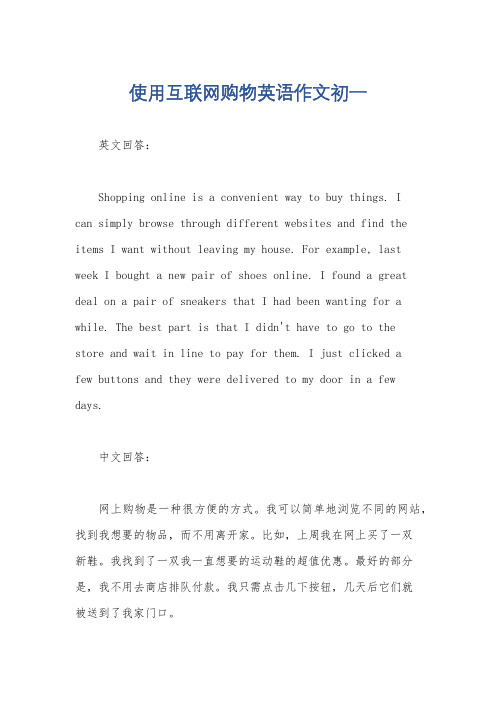 使用互联网购物英语作文初一

英文回答：

Shopping online is a convenient way to buy things. I can simply browse through different websites and find the items I want without leaving my house. For example, last week I bought a new pair of shoes online. I found a great deal on a pair of sneakers that I had been wanting for a while. The best part is that I didn't have to go to the store and wait in line to pay for them. I just clicked a few buttons and they were delivered to my door in a few days.

中文回答：

网上购物是一种很方便的方式。我可以简单地浏览不同的网站，找到我想要的物品，而不用离开家。比如，上周我在网上买了一双新鞋。我找到了一双我一直想要的运动鞋的超值优惠。最好的部分是，我不用去商店排队付款。我只需点击几下按钮，几天后它们就被送到了我家门口。